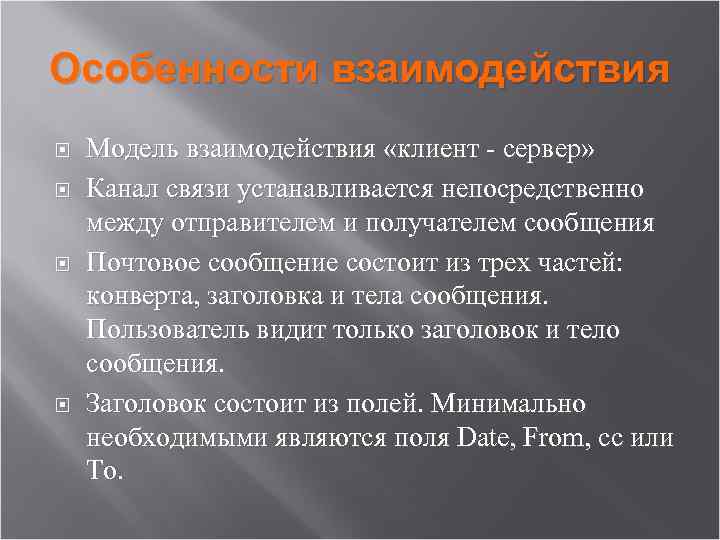 Особенности взаимодействия

Модель взаимодействия «клиент - сервер»

Канал связи устанавливается непосредственно между отправителем и получателем сообщения

Почтовое сообщение состоит из трех частей: конверта, заголовка и тела сообщения. Пользователь видит только заголовок и тело сообщения.

Заголовок состоит из полей. Минимально необходимыми являются поля Date, From, cc или To.